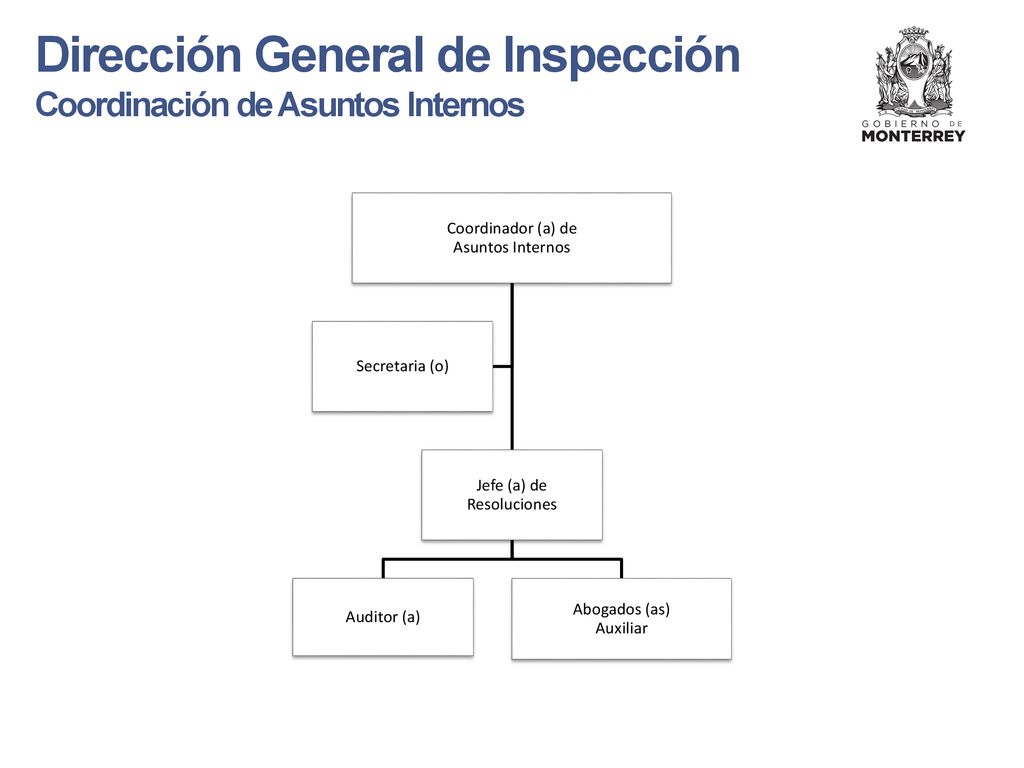 Dirección General de Inspección
Coordinación de Asuntos Internos

GOBIERNO DE
MONTERREY

Coordinador (a) de Asuntos Internos

Secretaria (o)

Jefe (a) de Resoluciones

Auditor (a)

Abogados (as) Auxiliar